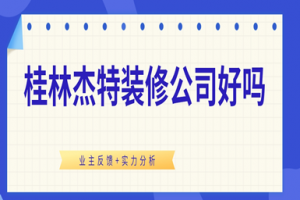 桂林杰特装修公司好吗

业主反馈+实力分析